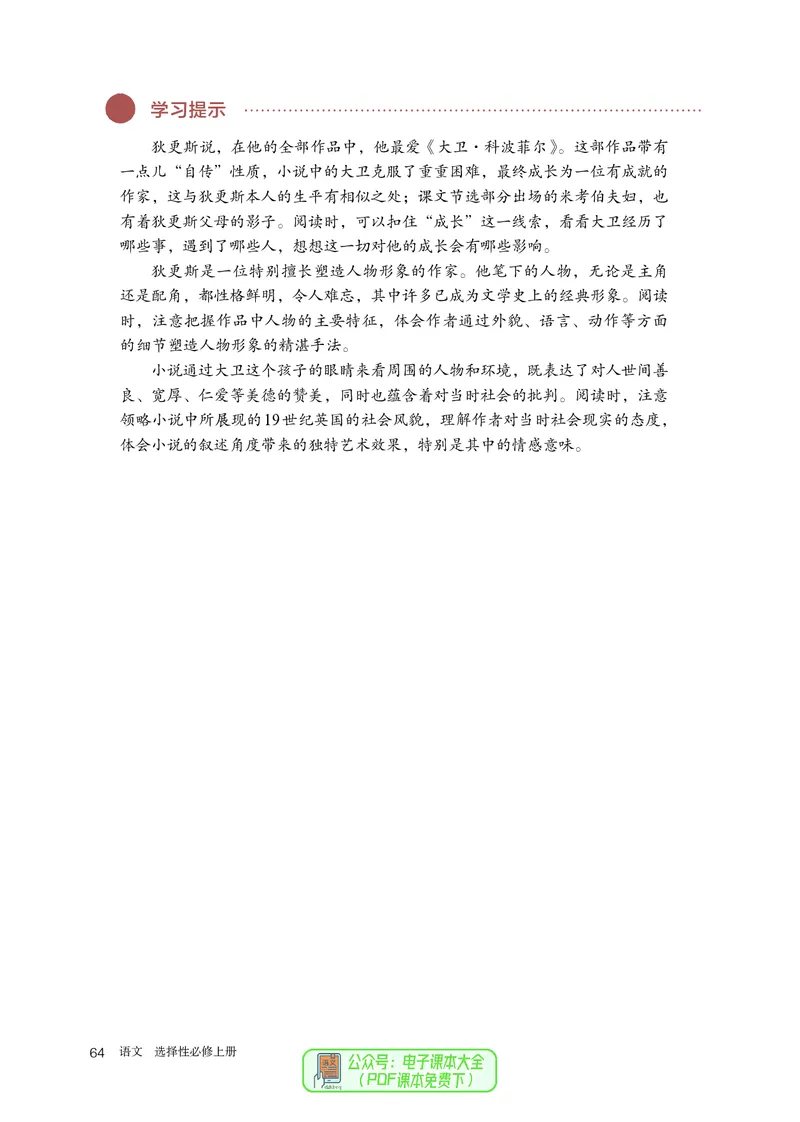 学习提示

狄更斯说，在他的全部作品中，他最爱《大卫·科波菲尔》。这部作品带有一点儿“自传”性质，小说中的大卫克服了重重困难，最终成长为一位有成就的作家，这与狄更斯本人的生平有相似之处；课文节选部分出场的米考伯夫妇，也有着狄更斯父母的影子。阅读时，可以扣住“成长”这一线索，看看大卫经历了哪些事，遇到了哪些人，想想这一切对他的成长会有哪些影响。

狄更斯是一位特别擅长塑造人物形象的作家。他笔下的人物，无论是主角还是配角，都性格鲜明，令人难忘，其中许多已成为文学史上的经典形象。阅读时，注意把握作品中人物的主要特征，体会作者通过外貌、语言、动作等方面的细节塑造人物形象的精湛手法。

小说通过大卫这个孩子的眼睛来看周围的人物和环境，既表达了对人世间善良、宽厚、仁爱等美德的赞美，同时也蕴含着对当时社会的批判。阅读时，注意领略小说中所展现的19世纪英国的社会风貌，理解作者对当时社会现实的态度，体会小说的叙述角度带来的独特艺术效果，特别是其中的情感意味。

64 语文 选择性必修上册

公众号：电子课本大全
（PDF课本免费下）